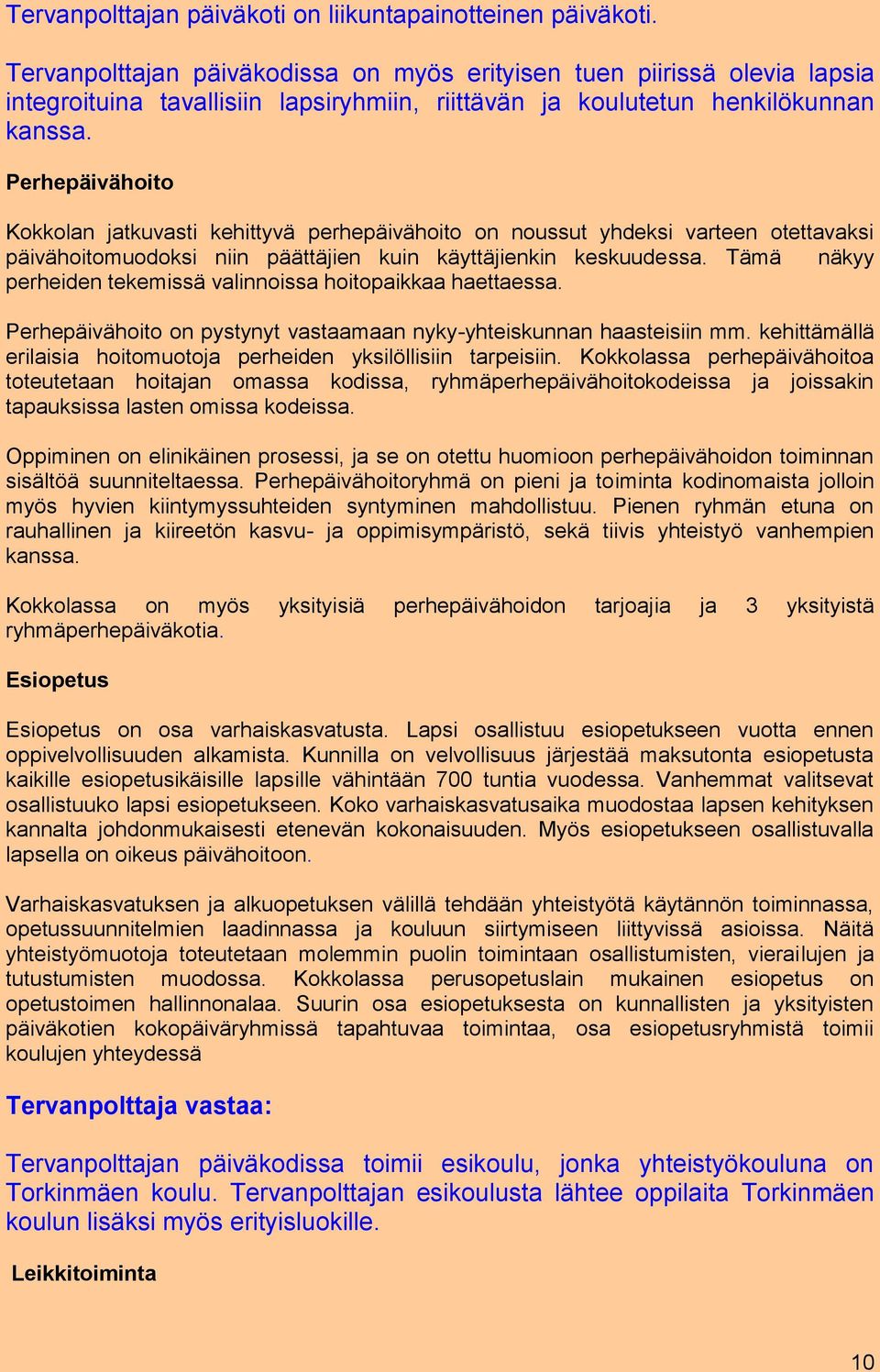 Tervanpolttajan päiväkoti on liikuntapainotteinen päiväkoti.

Tervanpolttajan päiväkodissa on myös erityisen tuen piirissä olevia lapsia integroituina tavallisiin lapsiryhmiin, riittävän ja koulutetun henkilökunnan kanssa.

Perhepäivähoito

Kokkolan jatkuvasti kehittyvä perhepäivähoito on noussut yhdeksi varteen otettavaksi päivähoitomuodoksi niin päättäjien kuin käyttäjienkin keskuudessa. Tämä näkyy perheiden tekemissä valinnoissa hoitopaikkaa haettaessa.

Perhepäivähoito on pystynyt vastaamaan nyky-yhteiskunnan haasteisiin mm. kehittämällä erilaisia hoitomuotoja perheiden yksilöllisiin tarpeisiin. Kokkolassa perhepäivähoitoa toteutetaan hoitajan omassa kodissa, ryhmäperhepäivähoitokodeissa ja joissakin tapauksissa lasten omissa kodeissa.

Oppiminen on elinikäinen prosessi, ja se on otettu huomioon perhepäivähoidon toiminnan sisältöä suunniteltaessa. Perhepäivähoitoryhmä on pieni ja toiminta kodinomaista jolloin myös hyvien kiintymyssuhteiden syntyminen mahdollistuu. Pienen ryhmän etuna on rauhallinen ja kiireetön kasvu- ja oppimisympäristö, sekä tiivis yhteistyö vanhempien kanssa.

Kokkolassa on myös yksityisiä perhepäivähoidon tarjoajia ja 3 yksityistä ryhmäperhepäiväkotia.

Esiopetus

Esiopetus on osa varhaiskasvatusta. Lapsi osallistuu esiopetukseen vuotta ennen oppivelvollisuuden alkamista. Kunnilla on velvollisuus järjestää maksutonta esiopetusta kaikille esiopetusikäisille lapsille vähintään 700 tuntia vuodessa. Vanhemmat valitsevat osallistuuko lapsi esiopetukseen. Koko varhaiskasvatusaika muodostaa lapsen kehityksen kannalta johdonmukaisesti etenevän kokonaisuuden. Myös esiopetukseen osallistuvalla lapsella on oikeus päivähoitoon.

Varhaiskasvatuksen ja alkuopetuksen välillä tehdään yhteistyötä käytännön toiminnassa, opetussuunnitelmien laadinnassa ja kouluun siirtymiseen liittyvissä asioissa. Näitä yhteistyömuotoja toteutetaan molemmin puolin toimintaan osallistumisten, vierailujen ja tutustumisten muodossa. Kokkolassa perusopetuslain mukainen esiopetus on opetustoimen hallinnonalaa. Suurin osa esiopetuksesta on kunnallisten ja yksityisten päiväkotien kokopäiväryhmissä tapahtuvaa toimintaa, osa esiopetusryhmistä toimii koulujen yhteydessä

Tervanpolttaja vastaa:

Tervanpolttajan päiväkodissa toimii esikoulu, jonka yhteistyökouluna on Torkinmäen koulu. Tervanpolttajan esikoulusta lähtee oppilaita Torkinmäen koulun lisäksi myös erityisluokille.

Leikkitoiminta

10